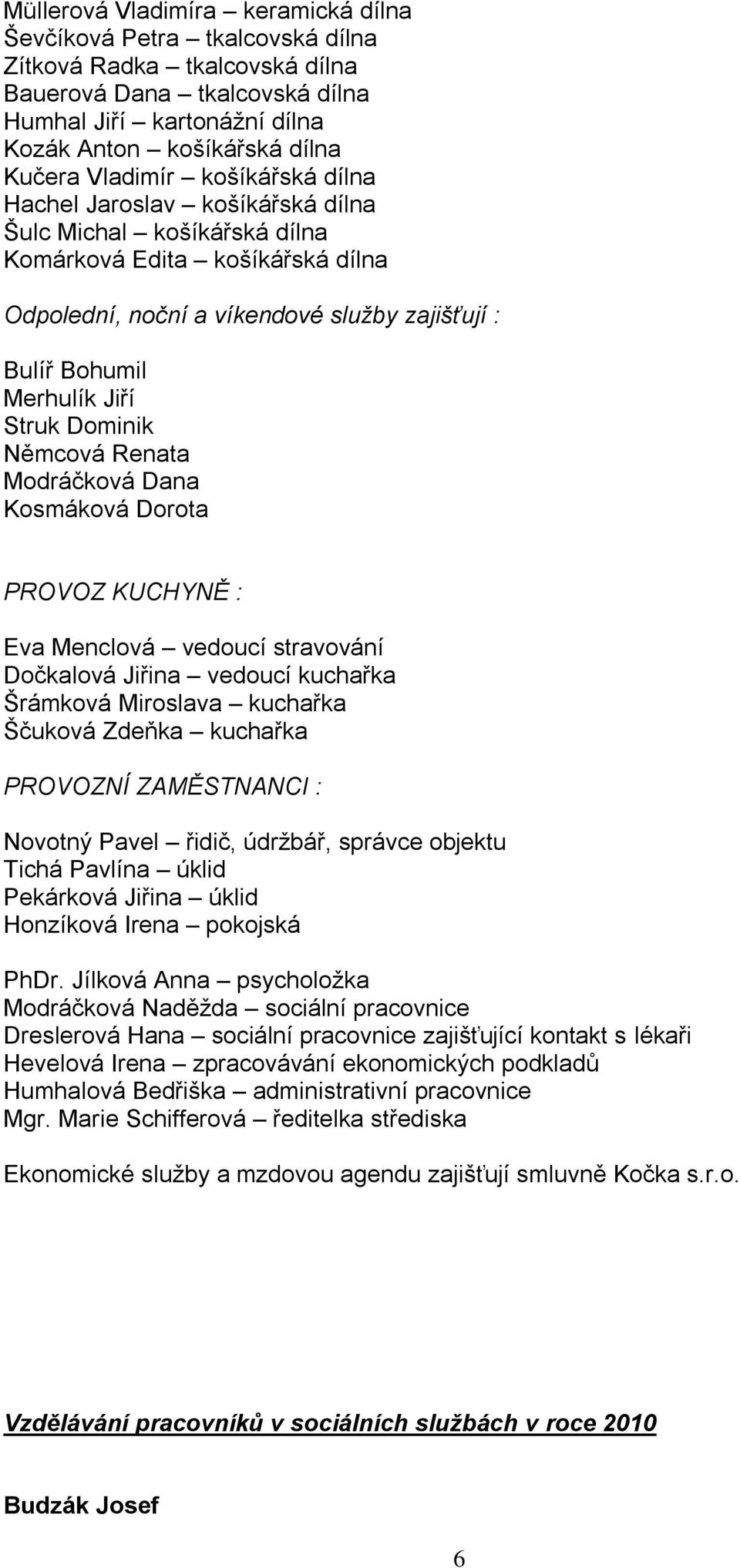 Müllerová Vladimíra – keramická dílna
Ševčíková Petra – tkalcovská dílna
Zítková Radka – tkalcovská dílna
Bauerová Dana – tkalcovská dílna
Humhal Jiří – kartonážní dílna
Kozák Anton – košíkářská dílna
Kučera Vladimír – košíkářská dílna
Hachel Jaroslav – košíkářská dílna
Šulc Michal – košíkářská dílna
Komárková Edita – košíkářská dílna

Odpolední, noční a víkendové služby zajišťují :

Bulíř Bohumil
Merhulík Jiří
Struk Dominik
Němcová Renata
Modráčková Dana
Kosmáková Dorota

PROVOZ KUCHYNĚ :

Eva Menclová – vedoucí stravování
Dočkalová Jiřina – vedoucí kuchařka
Šrámková Miroslava – kuchařka
Ščuková Zdeňka – kuchařka

PROVOZNÍ ZAMĚSTNANCI :

Novotný Pavel – řidič, údržbář, správce objektu
Tichá Pavlína – úklid
Pekárková Jiřina – úklid
Honzíková Irena – pokojská

PhDr. Jílková Anna – psycholožka
Modráčková Naděžda – sociální pracovnice
Dreslerová Hana – sociální pracovnice zajišťující kontakt s lékaři
Hevelová Irena – zpracovávání ekonomických podkladů
Humhalová Bedřiška – administrativní pracovnice
Mgr. Marie Schifferová – ředitelka střediska

Ekonomické služby a mzdovou agendu zajišťují smluvně Kočka s.r.o.

Vzdělávání pracovníků v sociálních službách v roce 2010

Budzák Josef

6